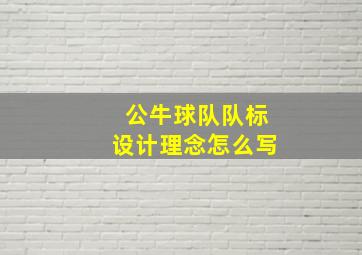 公牛球队队标
设计理念怎么写